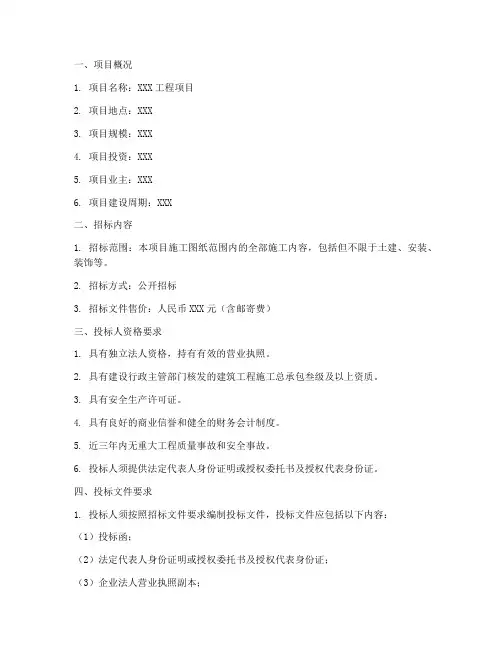 一、项目概况

1. 项目名称：XXX 工程项目

2. 项目地点：XXX

3. 项目规模：XXX

4. 项目投资：XXX

5. 项目业主：XXX

6. 项目建设周期：XXX

二、招标内容

1. 招标范围：本项目施工图纸范围内的全部施工内容，包括但不限于土建、安装、装饰等。

2. 招标方式：公开招标

3. 招标文件售价：人民币 XXX 元（含邮寄费）

三、投标人资格要求

1. 具有独立法人资格，持有有效的营业执照。

2. 具有建设行政主管部门核发的建筑工程施工总承包叁级及以上资质。

3. 具有安全生产许可证。

4. 具有良好的商业信誉和健全的财务会计制度。

5. 近三年内无重大工程质量事故和安全事故。

6. 投标人须提供法定代表人身份证明或授权委托书及授权代表身份证。

四、投标文件要求

1. 投标人须按照招标文件要求编制投标文件，投标文件应包括以下内容：

（1）投标函；

（2）法定代表人身份证明或授权委托书及授权代表身份证；

（3）企业法人营业执照副本；